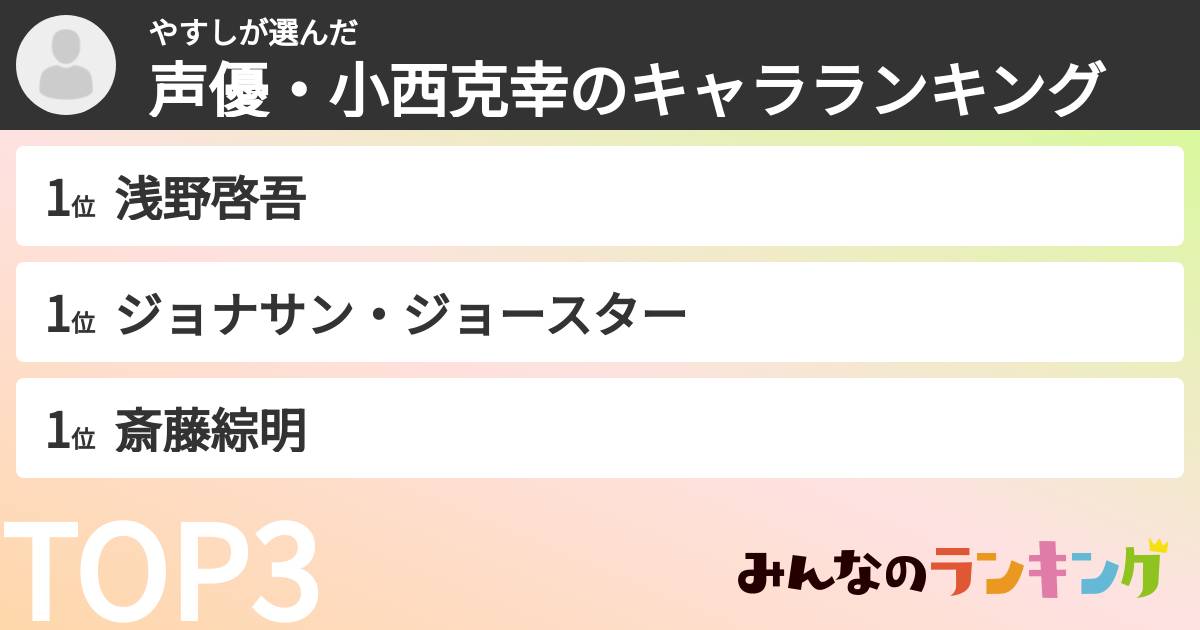 やすしが選んだ
声優・小西克幸のキャラランキング

1位 浅野啓吾

1位 ジョナサン・ジョースター

1位 斎藤綜明

TOP3

みんなのランキング